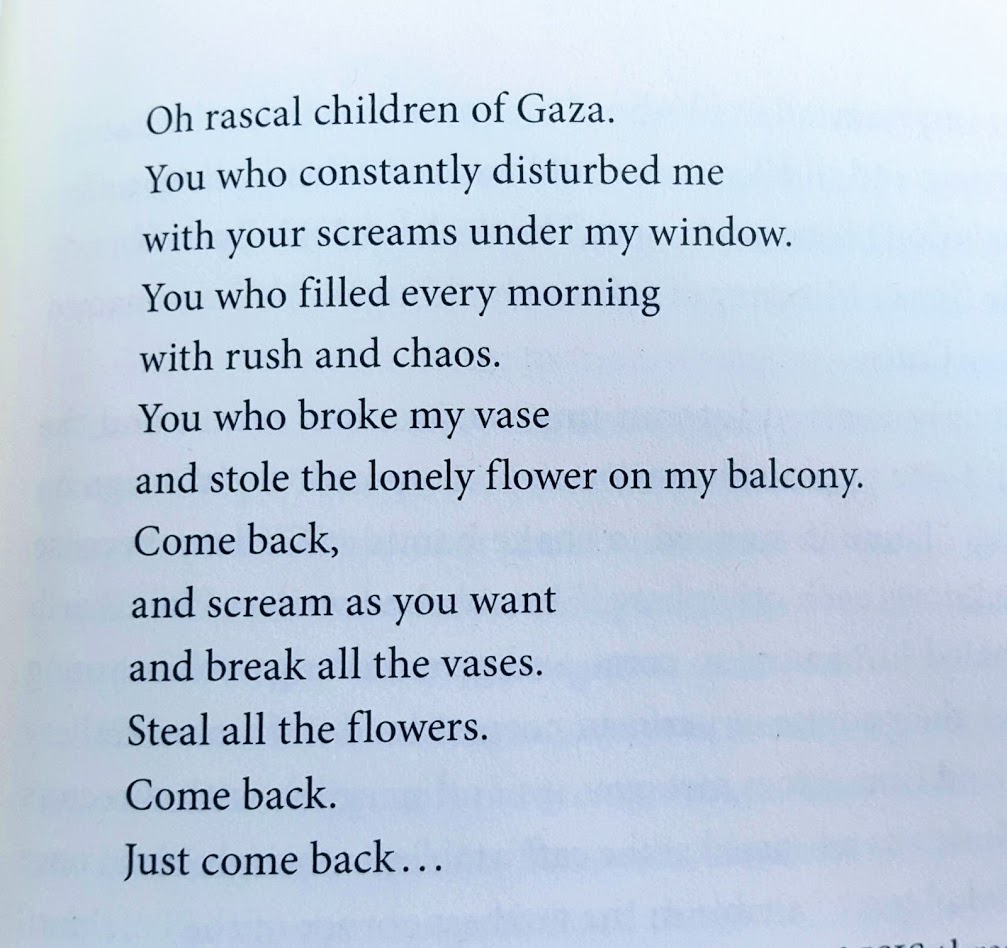 Oh rascal children of Gaza.
You who constantly disturbed me
with your screams under my window.
You who filled every morning
with rush and chaos.
You who broke my vase
and stole the lonely flower on my balcony.
Come back,
and scream as you want
and break all the vases.
Steal all the flowers.
Come back.
Just come back…